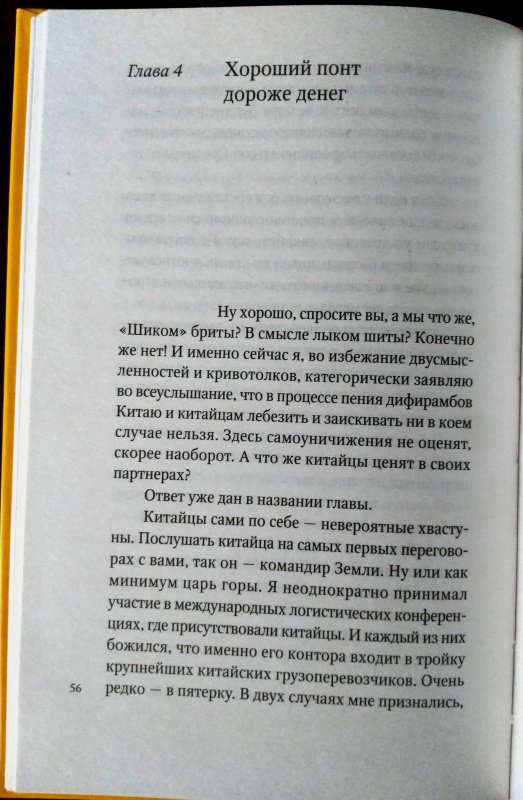 Глава 4 Хороший понт дороже денег

Ну хорошо, спросите вы, а мы что же, «Шиком» бриты? В смысле лыком шиты? Конечно же нет! И именно сейчас я, во избежание двусмысленностей и кривотолков, категорически заявляю во всеуслышание, что в процессе пения дифирамбов Китаю и китайцам лебезить и заискивать ни в коем случае нельзя. Здесь самоуничижения не оценят, скорее наоборот. А что же китайцы ценят в своих партнерах?

Ответ уже дан в названии главы.

Китайцы сами по себе — невероятные хвастуны. Послушать китайца на самых первых переговорах с вами, так он — командир Земли. Ну или как минимум царь горы. Я неоднократно принимал участие в международных логистических конференциях, где присутствовали китайцы. И каждый из них божился, что именно его контора входит в тройку крупнейших китайских грузоперевозчиков. Очень редко — в пятерку. В двух случаях мне признались,

56